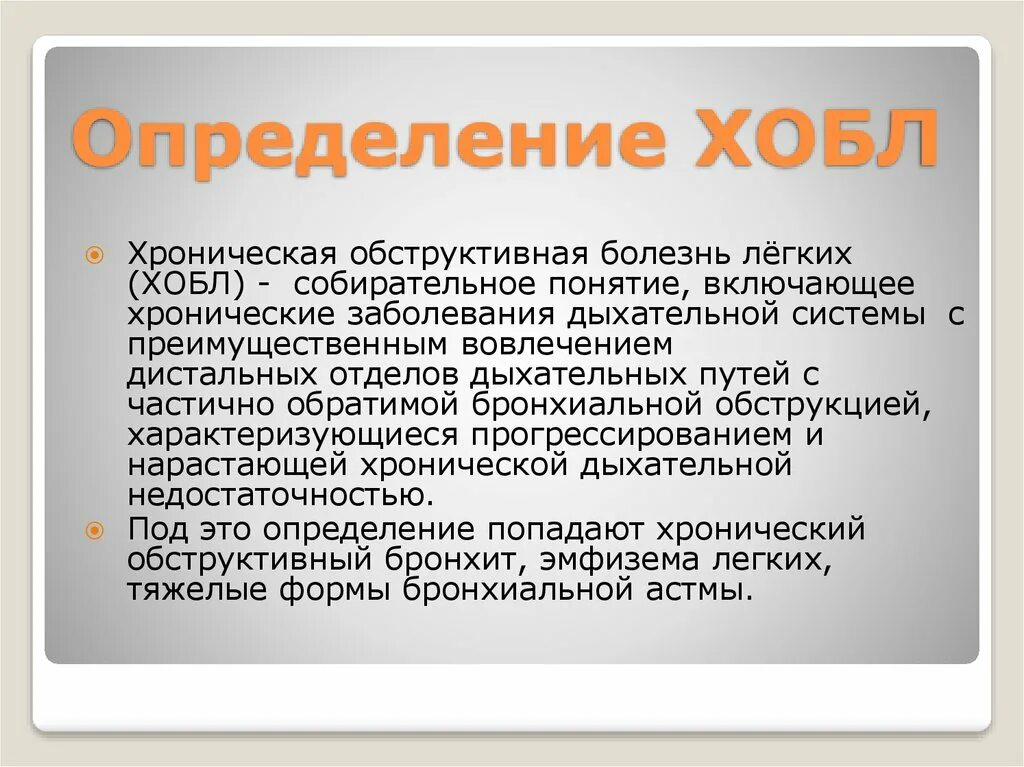 Определение ХОБЛ

Хроническая обструктивная болезнь лёгких (ХОБЛ) - собирательное понятие, включающее хронические заболевания дыхательной системы с преимущественным вовлечением дистальных отделов дыхательных путей с частично обратимой бронхиальной обструкцией, характеризующиеся прогрессированием и нарастающей хронической дыхательной недостаточностью.

Под это определение попадают хронический обструктивный бронхит, эмфизема легких, тяжелые формы бронхиальной астмы.